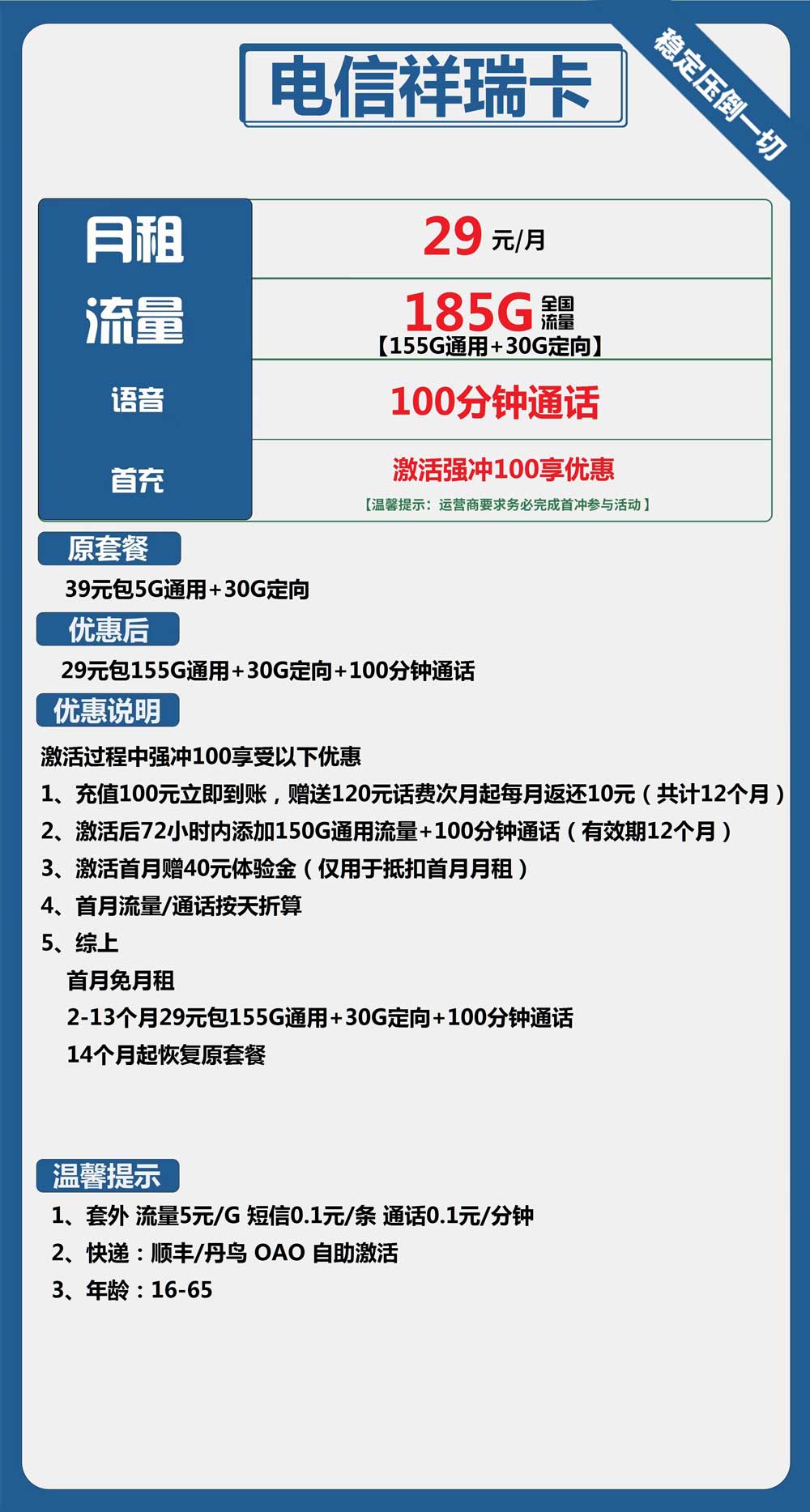 电信祥瑞卡

稳定压倒一切

| 月租 | 29 元/月 |
|---|---|
| 流量 | 185G 全国流量 【155G通用+30G定向】 |
| 语音 | 100分钟通话 |
| 首充 | 激活强冲100享优惠 【温馨提示：运营商要求务必完成首冲参与活动】 |

原套餐

39元包5G通用+30G定向

优惠后

29元包155G通用+30G定向+100分钟通话

优惠说明

激活过程中强冲100享受以下优惠

1、充值100元立即到账，赠送120元话费次月起每月返还10元（共计12个月）

2、激活后72小时内添加150G通用流量+100分钟通话（有效期12个月）

3、激活首月赠40元体验金（仅用于抵扣首月月租）

4、首月流量/通话按天折算

5、综上

首月免月租

2-13个月29元包155G通用+30G定向+100分钟通话

14个月起恢复原套餐

温馨提示

1、套外 流量5元/G 短信0.1元/条 通话0.1元/分钟

2、快递：顺丰/丹鸟 OAO 自助激活

3、年龄：16-65